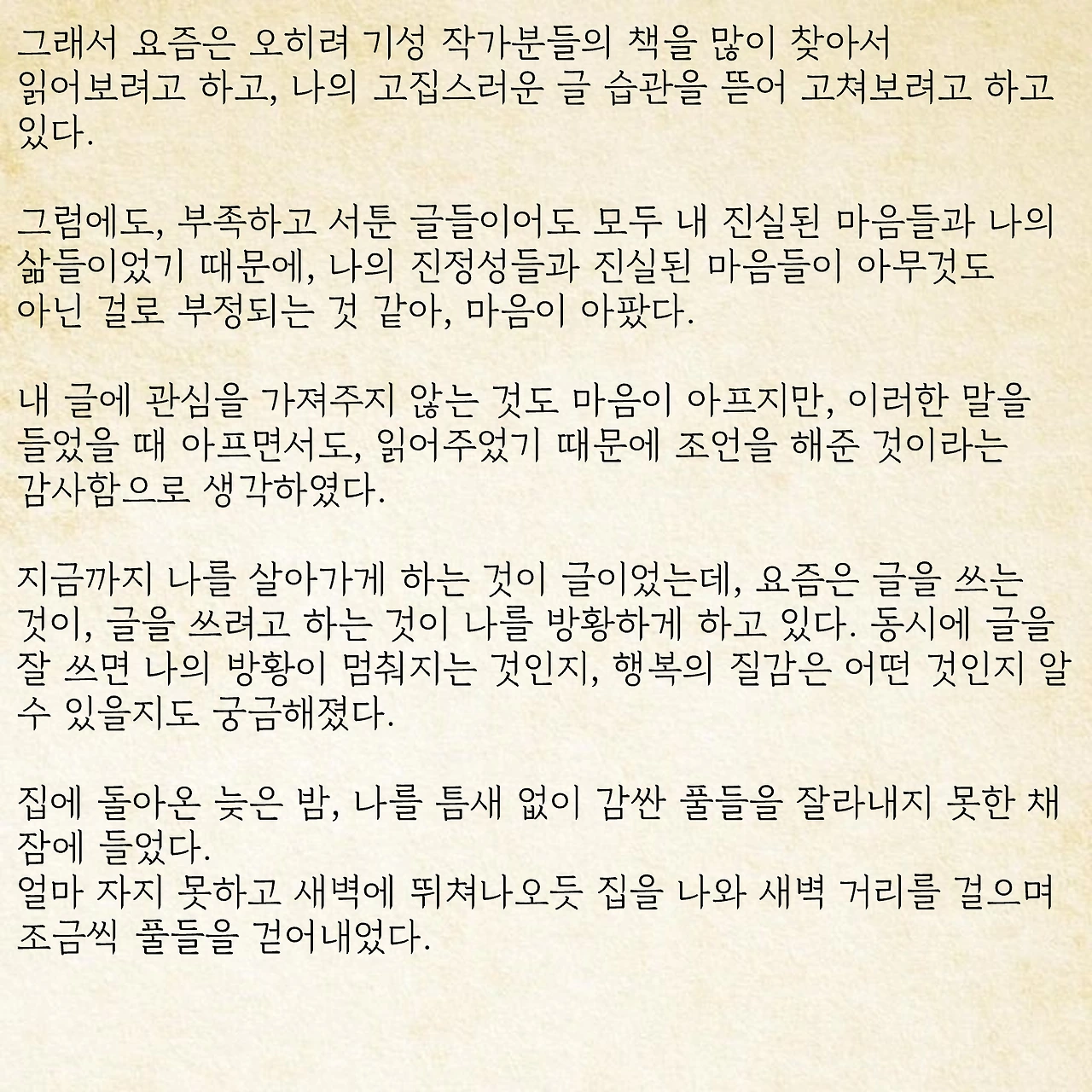 그래서 요즘은 오히려 기성 작가분들의 책을 많이 찾아서 읽어보려고 하고, 나의 고집스러운 글 습관을 뜯어 고쳐보려고 하고 있다.

그럼에도, 부족하고 서툰 글들이어도 모두 내 진실된 마음들과 나의 삶들이었기 때문에, 나의 진정성들과 진실된 마음들이 아무것도 아닌 걸로 부정되는 것 같아, 마음이 아팠다.

내 글에 관심을 가져주지 않는 것도 마음이 아프지만, 이러한 말을 들었을 때 아프면서도, 읽어주었기 때문에 조언을 해준 것이라는 감사함으로 생각하였다.

지금까지 나를 살아가게 하는 것이 글이었는데, 요즘은 글을 쓰는 것이, 글을 쓰려고 하는 것이 나를 방황하게 하고 있다. 동시에 글을 잘 쓰면 나의 방황이 멈춰지는 것인지, 행복의 질감은 어떤 것인지 알 수 있을지도 궁금해졌다.

집에 돌아온 늦은 밤, 나를 틈새 없이 감싼 풀들을 잘라내지 못한 채 잠에 들었다.
얼마 자지 못하고 새벽에 뛰쳐나오듯 집을 나와 새벽 거리를 걸으며 조금씩 풀들을 걷어내었다.